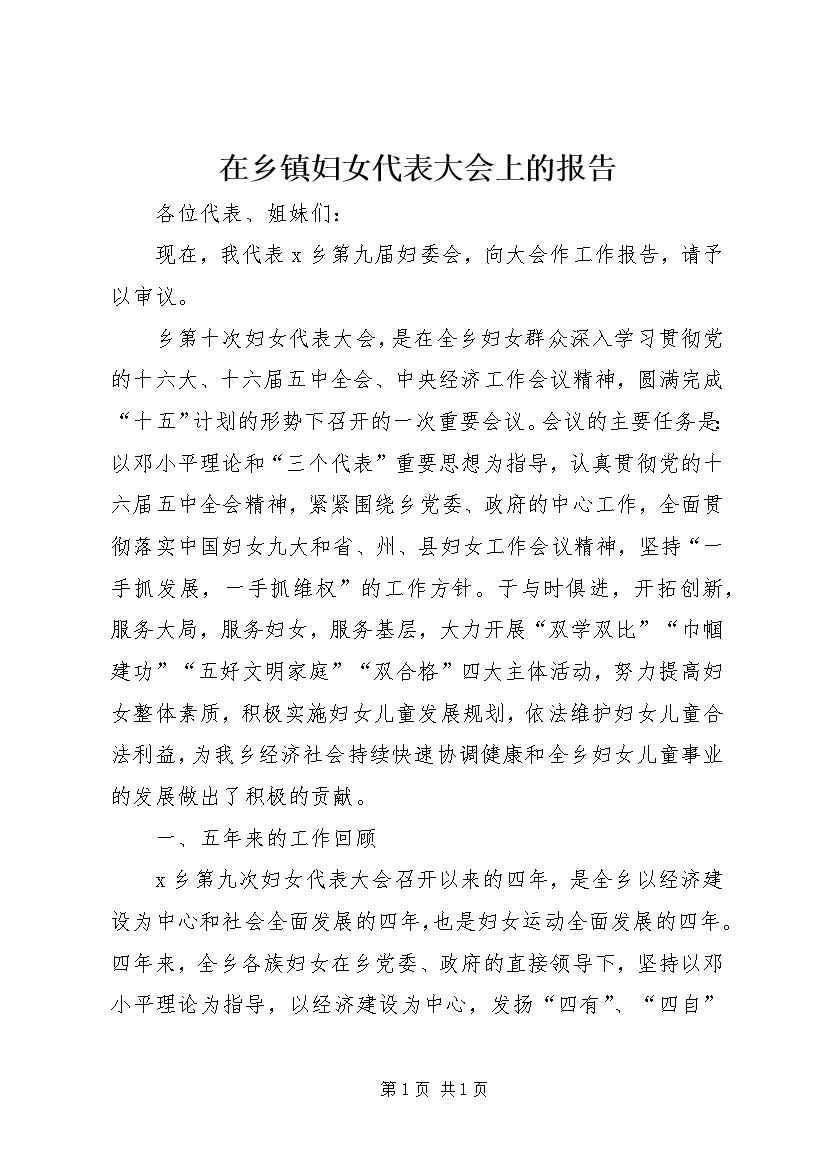 在乡镇妇女代表大会上的报告

各位代表、姐妹们：

现在，我代表 x 乡第九届妇委会，向大会作工作报告，请予以审议。

乡第十次妇女代表大会，是在全乡妇女群众深入学习贯彻党的十六大、十六届五中全会、中央经济工作会议精神，圆满完成“十五”计划的形势下召开的一次重要会议。会议的主要任务是：以邓小平理论和“三个代表”重要思想为指导，认真贯彻党的十六届五中全会精神，紧紧围绕乡党委、政府的中心工作，全面贯彻落实中国妇女九大和省、州、县妇女工作会议精神，坚持“一手抓发展，一手抓维权”的工作方针。于与时俱进，开拓创新，服务大局，服务妇女，服务基层，大力开展“双学双比”“巾帼建功”“五好文明家庭”“双合格”四大主体活动，努力提高妇女整体素质，积极实施妇女儿童发展规划，依法维护妇女儿童合法利益，为我乡经济社会持续快速协调健康和全乡妇女儿童事业的发展做出了积极的贡献。

一、五年来的工作回顾

x 乡第九次妇女代表大会召开以来的四年，是全乡以经济建设为中心和社会全面发展的四年，也是妇女运动全面发展的四年。四年来，全乡各族妇女在乡党委、政府的直接领导下，坚持以邓小平理论为指导，以经济建设为中心，发扬“四有”、“四自”

第 1 页 共 1 页